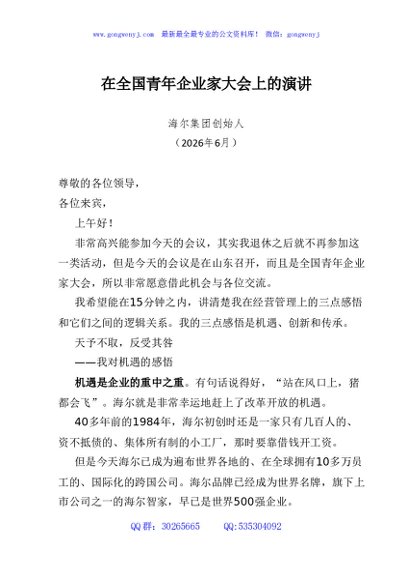 www.gongwenyj.com 最新最全最专业的公文资料库！ 微信：gongwenyj

在全国青年企业家大会上的演讲

海尔集团创始人
（2026年6月）

尊敬的各位领导，
各位来宾，

上午好！

非常高兴能参加今天的会议，其实我退休之后就不再参加这一类活动，但是今天的会议是在山东召开，而且是全国青年企业家大会，所以非常愿意借此机会与各位交流。

我希望能在15分钟之内，讲清楚我在经营管理上的三点感悟和它们之间的逻辑关系。我的三点感悟是机遇、创新和传承。

天予不取，反受其咎

——我对机遇的感悟

机遇是企业的重中之重。有句话说得好，“站在风口上，猪都会飞”。海尔就是非常幸运地赶上了改革开放的机遇。

40多年前的1984年，海尔初创时还是一家只有几百人的、资不抵债的、集体所有制的小工厂，那时要靠借钱开工资。

但是今天海尔已成为遍布世界各地的、在全球拥有10多万员工的、国际化的跨国公司。海尔品牌已经成为世界名牌，旗下上市公司之一的海尔智家，早已是世界500强企业。

QQ群：30265665 QQ:535304092